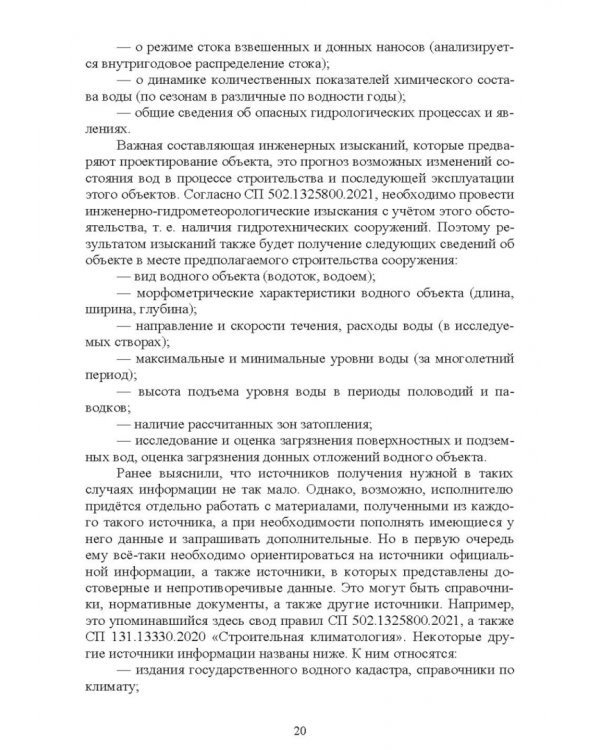 — о режиме стока взвешенных и донных наносов (анализируется внутригодовое распределение стока);

— о динамике количественных показателей химического состава воды (по сезонам в различные по водности годы);

— общие сведения об опасных гидрологических процессах и явлениях.

Важная составляющая инженерных изысканий, которые предваряют проектирование объекта, это прогноз возможных изменений состояния вод в процессе строительства и последующей эксплуатации этого объектов. Согласно СП 502.1325800.2021, необходимо провести инженерно-гидрометеорологические изыскания с учётом этого обстоятельства, т. е. наличия гидротехнических сооружений. Поэтому результатом изысканий также будет получение следующих сведений об объекте в месте предполагаемого строительства сооружения:

— вид водного объекта (водоток, водоем);

— морфометрические характеристики водного объекта (длина, ширина, глубина);

— направление и скорости течения, расходы воды (в исследуемых створах);

— максимальные и минимальные уровни воды (за многолетний период);

— высота подъема уровня воды в периоды половодий и паводков;

— наличие рассчитанных зон затопления;

— исследование и оценка загрязнения поверхностных и подземных вод, оценка загрязнения донных отложений водного объекта.

Ранее выяснили, что источников получения нужной в таких случаях информации не так мало. Однако, возможно, исполнителю придётся отдельно работать с материалами, полученными из каждого такого источника, а при необходимости пополнять имеющиеся у него данные и запрашивать дополнительные. Но в первую очередь ему всё-таки необходимо ориентироваться на источники официальной информации, а также источники, в которых представлены достоверные и непротиворечивые данные. Это могут быть справочники, нормативные документы, а также другие источники. Например, это упоминавшийся здесь свод правил СП 502.1325800.2021, а также СП 131.13330.2020 «Строительная климатология». Некоторые другие источники информации названы ниже. К ним относятся:

— издания государственного водного кадастра, справочники по климату;

20